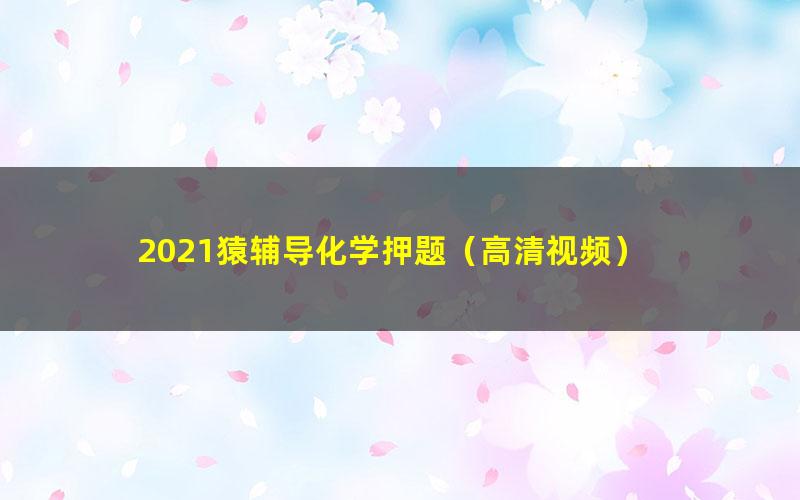 2021猿辅导化学押题（高清视频）